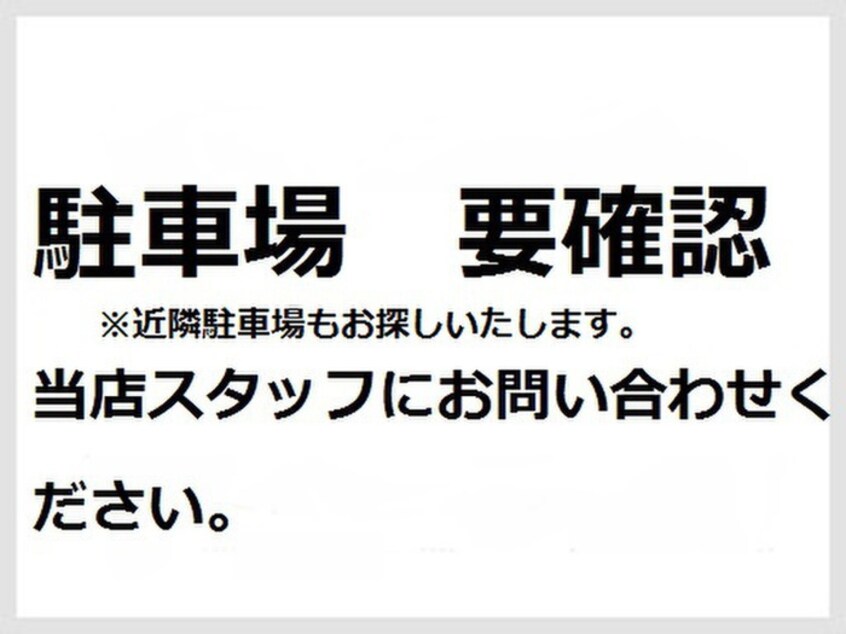 駐車場　要確認

※近隣駐車場もお探しいたします。

当店スタッフにお問い合わせください。